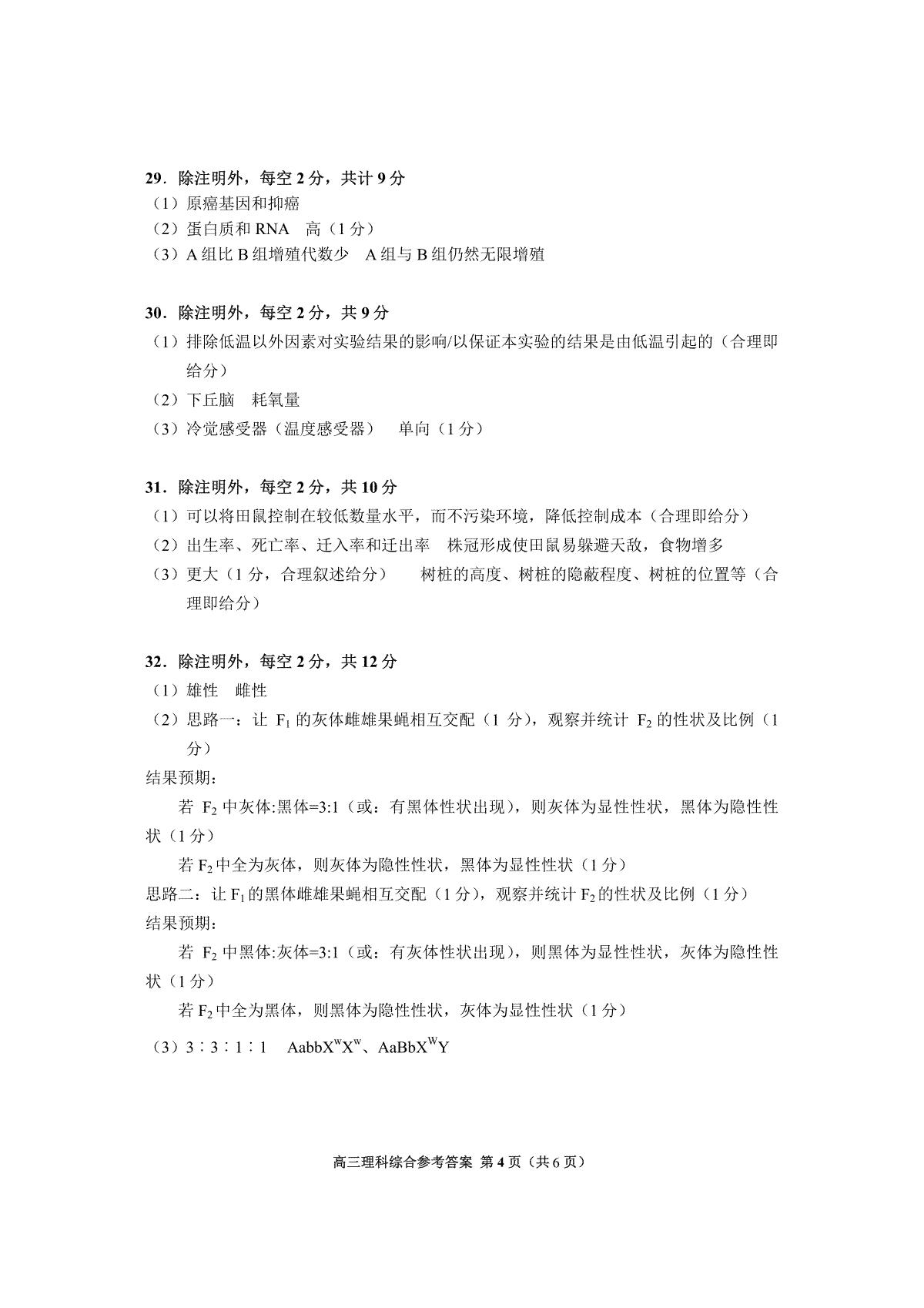 29．除注明外，每空 2 分，共计 9 分
（1）原癌基因和抑癌
（2）蛋白质和 RNA　高（1 分）
（3）A 组比 B 组增殖代数少　A 组与 B 组仍然无限增殖

30．除注明外，每空 2 分，共 9 分
（1）排除低温以外因素对实验结果的影响/以保证本实验的结果是由低温引起的（合理即给分）
（2）下丘脑　耗氧量
（3）冷觉感受器（温度感受器）　单向（1 分）

31．除注明外，每空 2 分，共 10 分
（1）可以将田鼠控制在较低数量水平，而不污染环境，降低控制成本（合理即给分）
（2）出生率、死亡率、迁入率和迁出率　株冠形成使田鼠易躲避天敌，食物增多
（3）更大（1 分，合理叙述给分）　树桩的高度、树桩的隐蔽程度、树桩的位置等（合理即给分）

32．除注明外，每空 2 分，共 12 分
（1）雄性　雌性
（2）思路一：让 $F_1$ 的灰体雌雄果蝇相互交配（1 分），观察并统计 $F_2$ 的性状及比例（1 分）
结果预期：
若 $F_2$ 中灰体:黑体=3:1（或：有黑体性状出现），则灰体为显性性状，黑体为隐性性状（1 分）
若 $F_2$ 中全为灰体，则灰体为隐性性状，黑体为显性性状（1 分）
思路二：让 $F_1$ 的黑体雌雄果蝇相互交配（1 分），观察并统计 $F_2$ 的性状及比例（1 分）
结果预期：
若 $F_2$ 中黑体:灰体=3:1（或：有灰体性状出现），则黑体为显性性状，灰体为隐性性状（1 分）
若 $F_2$ 中全为黑体，则黑体为隐性性状，灰体为显性性状（1 分）
（3）3∶3∶1∶1　$AabbX^wX^w$、$AaBbX^WY$

高三理科综合参考答案 第 4 页（共 6 页）